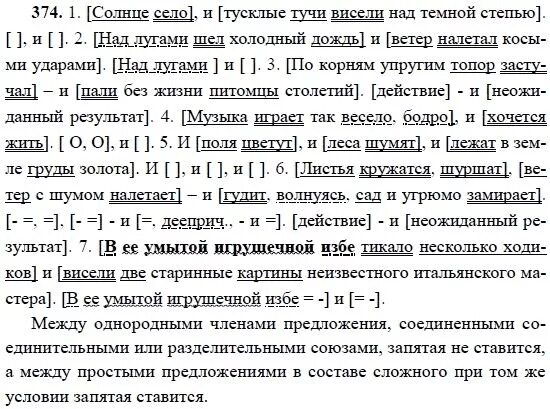 374. 1. [Солнце село], и [тусклые тучи висели над темной степью]. [ ], и [ ]. 2. [Над лугами шел холодный дождь] и [ветер налетал косыми ударами]. [Над лугами ] и [ ]. 3. [По корням упругим топор застучал] – и [пали без жизни питомцы столетий]. [действие] - и [неожиданный результат]. 4. [Музыка играет так весело, бодро], и [хочется жить]. [ О, О], и [ ]. 5. И [поля цветут], и [леса шумят], и [лежат в земле груды золота]. И [ ], и [ ], и [ ]. 6. [Листья кружатся, шуршат], [ветер с шумом налетает] – и [гудит, волнуясь, сад и угрюмо замирает]. [- =, =], [- =] - и [=, дееприч., - и =]. [действие] - и [неожиданный результат]. 7. [В ее умытой игрушечной избе тикало несколько ходиков] и [висели две старинные картины неизвестного итальянского мастера]. [В ее умытой игрушечной избе = -] и [= -].

Между однородными членами предложения, соединенными соединительными или разделительными союзами, запятая не ставится, а между простыми предложениями в составе сложного при том же условии запятая ставится.